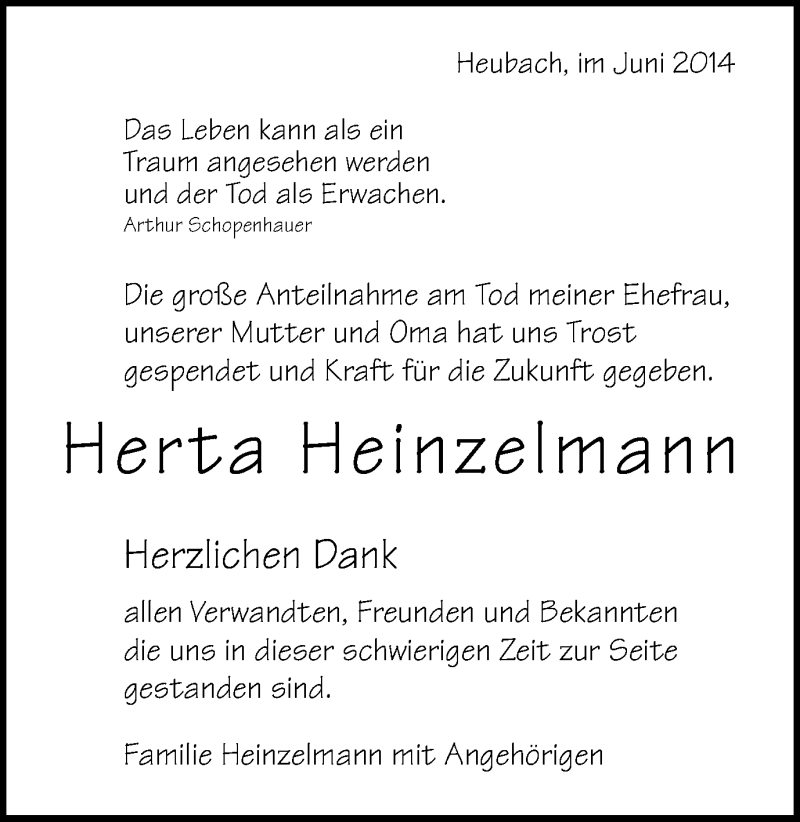 Heubach, im Juni 2014

Das Leben kann als ein Traum angesehen werden und der Tod als Erwachen.
Arthur Schopenhauer

Die große Anteilnahme am Tod meiner Ehefrau, unserer Mutter und Oma hat uns Trost gespendet und Kraft für die Zukunft gegeben.

Herta Heinzelmann

Herzlichen Dank

allen Verwandten, Freunden und Bekannten die uns in dieser schwierigen Zeit zur Seite gestanden sind.

Familie Heinzelmann mit Angehörigen